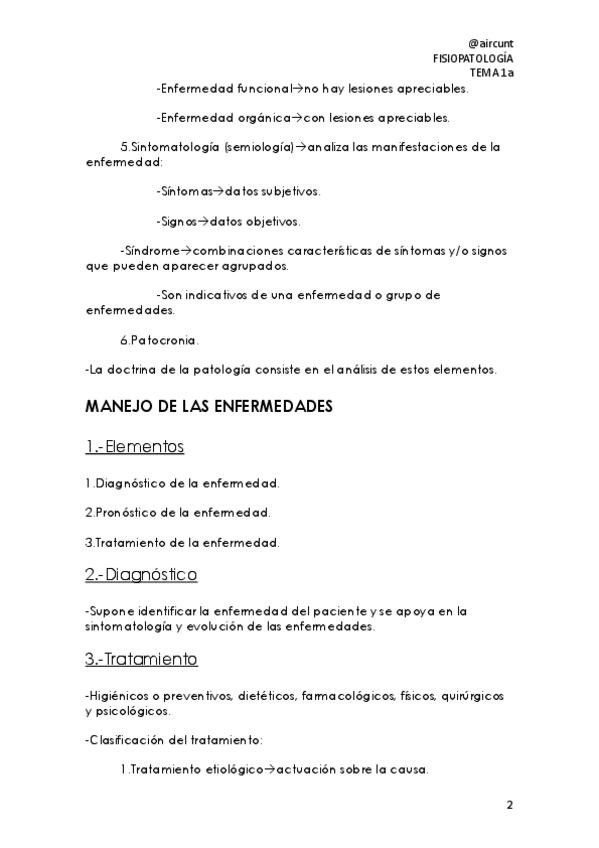 @aircunt
FISIOPATOLOGÍA
TEMA 1a

-Enfermedad funcional→no hay lesiones apreciables.

-Enfermedad orgánica→con lesiones apreciables.

5.Sintomatología (semiología)→analiza las manifestaciones de la enfermedad:

-Síntomas→datos subjetivos.

-Signos→datos objetivos.

-Síndrome→combinaciones características de síntomas y/o signos que pueden aparecer agrupados.

-Son indicativos de una enfermedad o grupo de enfermedades.

6.Patocronia.

-La doctrina de la patología consiste en el análisis de estos elementos.

MANEJO DE LAS ENFERMEDADES

1.-Elementos

1.Diagnóstico de la enfermedad.

2.Pronóstico de la enfermedad.

3.Tratamiento de la enfermedad.

2.-Diagnóstico

-Supone identificar la enfermedad del paciente y se apoya en la sintomatología y evolución de las enfermedades.

3.-Tratamiento

-Higiénicos o preventivos, dietéticos, farmacológicos, físicos, quirúrgicos y psicológicos.

-Clasificación del tratamiento:

1.Tratamiento etiológico→actuación sobre la causa.

2